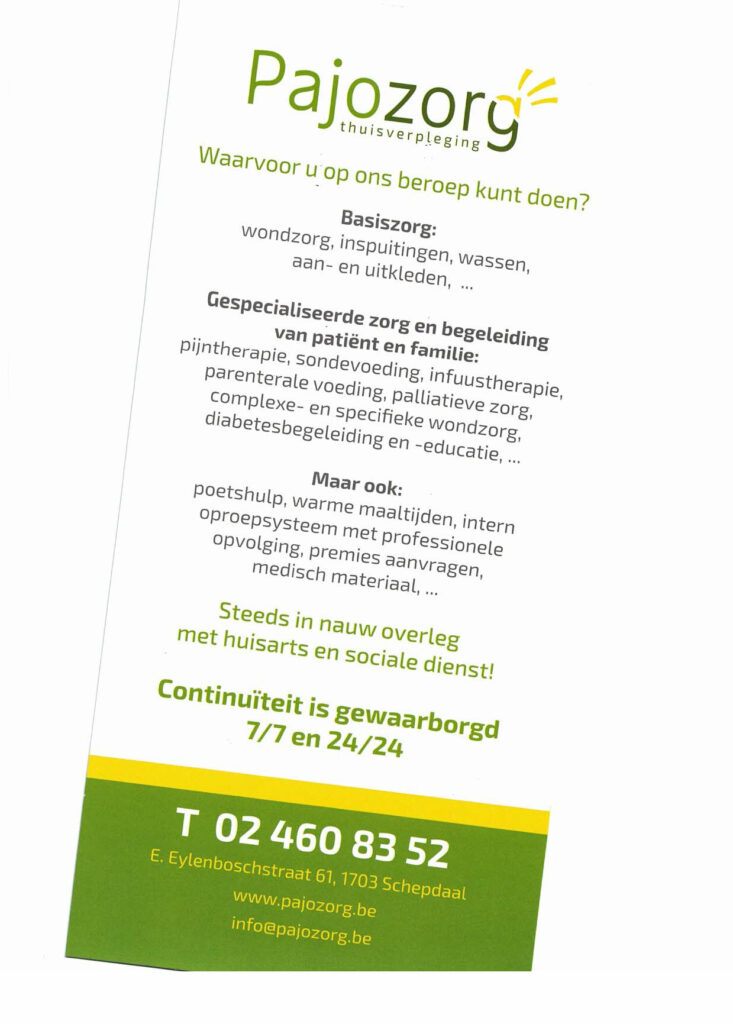 Pajozorg
thuisverpleging

Waarvoor u op ons beroep kunt doen?

Basiszorg:
wondzorg, inspuitingen, wassen, aan- en uitkleden, ...

Gespecialiseerde zorg en begeleiding van patiënt en familie:
pijntherapie, sondevoeding, infuustherapie, parenterale voeding, palliatieve zorg, complexe- en specifieke wondzorg, diabetesbegeleiding en -educatie, ...

Maar ook:
poetshulp, warme maaltijden, intern oproepsysteem met professionele opvolging, premies aanvragen, medisch materiaal, ...

Steeds in nauw overleg met huisarts en sociale dienst!

Continuïteit is gewaarborgd
7/7 en 24/24

T 02 460 83 52
E. Eylenboschstraat 61, 1703 Schepdaal
www.pajozorg.be
info@pajozorg.be